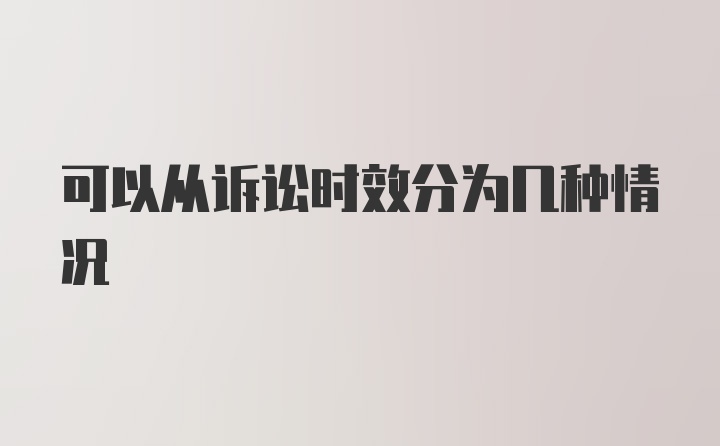 可以从诉讼时效分为几种情况